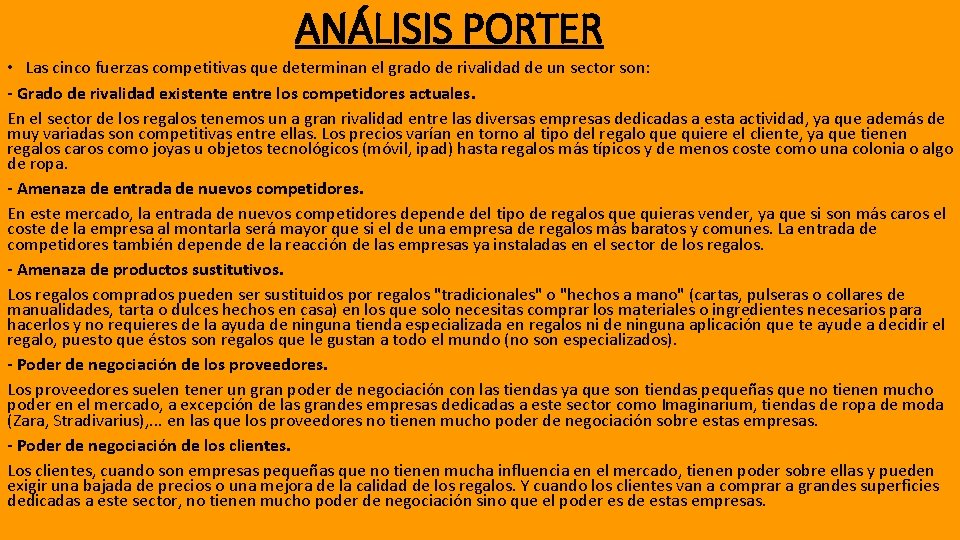 ANÁLISIS PORTER

• Las cinco fuerzas competitivas que determinan el grado de rivalidad de un sector son:

- Grado de rivalidad existente entre los competidores actuales.

En el sector de los regalos tenemos un a gran rivalidad entre las diversas empresas dedicadas a esta actividad, ya que además de muy variadas son competitivas entre ellas. Los precios varían en torno al tipo del regalo que quiere el cliente, ya que tienen regalos caros como joyas u objetos tecnológicos (móvil, ipad) hasta regalos más típicos y de menos coste como una colonia o algo de ropa.

- Amenaza de entrada de nuevos competidores.

En este mercado, la entrada de nuevos competidores depende del tipo de regalos que quieras vender, ya que si son más caros el coste de la empresa al montarla será mayor que si el de una empresa de regalos más baratos y comunes. La entrada de competidores también depende de la reacción de las empresas ya instaladas en el sector de los regalos.

- Amenaza de productos sustitutivos.

Los regalos comprados pueden ser sustituidos por regalos "tradicionales" o "hechos a mano" (cartas, pulseras o collares de manualidades, tarta o dulces hechos en casa) en los que solo necesitas comprar los materiales o ingredientes necesarios para hacerlos y no requieres de la ayuda de ninguna tienda especializada en regalos ni de ninguna aplicación que te ayude a decidir el regalo, puesto que éstos son regalos que le gustan a todo el mundo (no son especializados).

- Poder de negociación de los proveedores.

Los proveedores suelen tener un gran poder de negociación con las tiendas ya que son tiendas pequeñas que no tienen mucho poder en el mercado, a excepción de las grandes empresas dedicadas a este sector como Imaginarium, tiendas de ropa de moda (Zara, Stradivarius),... en las que los proveedores no tienen mucho poder de negociación sobre estas empresas.

- Poder de negociación de los clientes.

Los clientes, cuando son empresas pequeñas que no tienen mucha influencia en el mercado, tienen poder sobre ellas y pueden exigir una bajada de precios o una mejora de la calidad de los regalos. Y cuando los clientes van a comprar a grandes superficies dedicadas a este sector, no tienen mucho poder de negociación sino que el poder es de estas empresas.